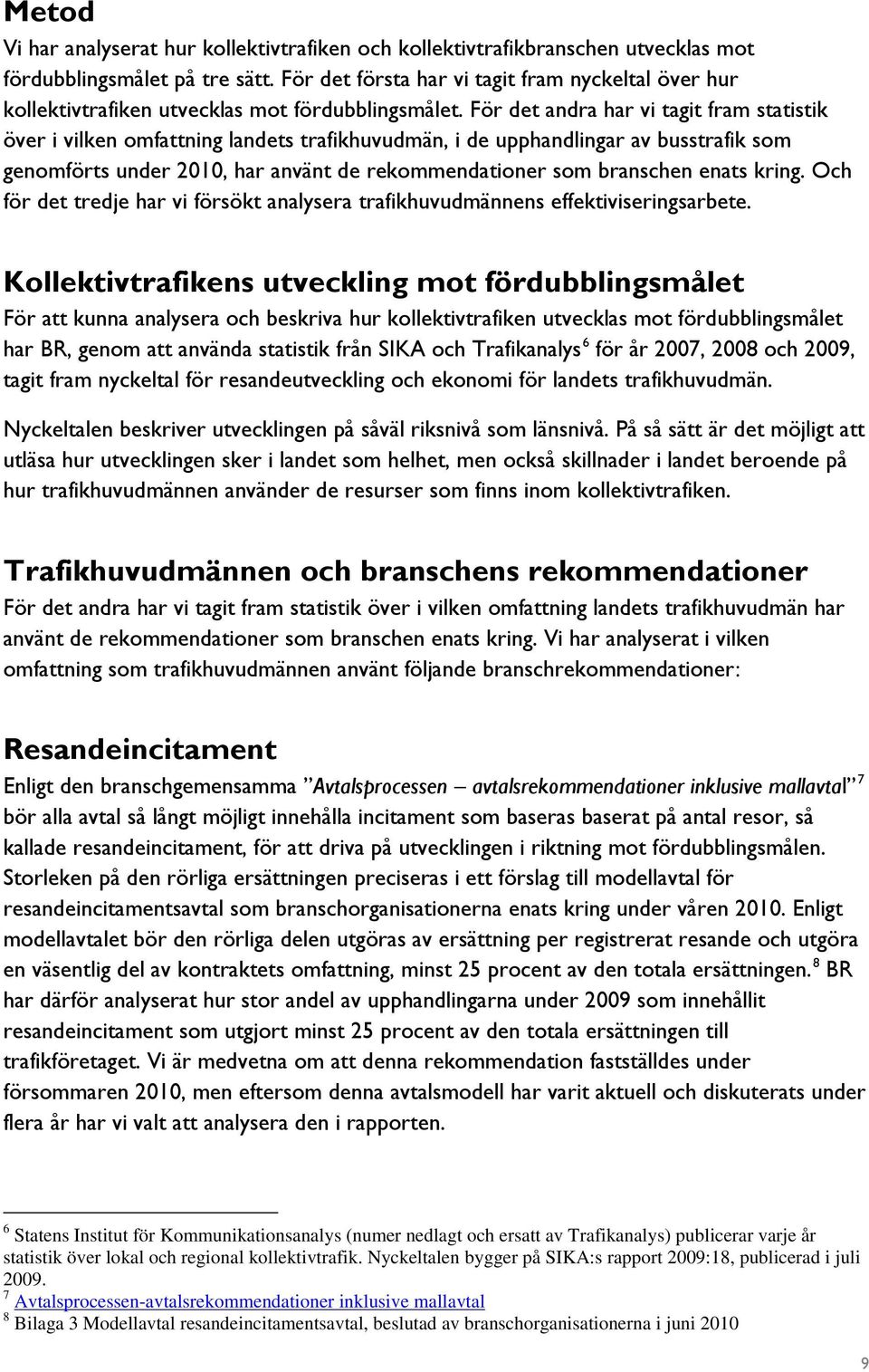 Metod
Vi har analyserat hur kollektivtrafiken och kollektivtrafikbranschen utvecklas mot fördubblingsmålet på tre sätt. För det första har vi tagit fram nyckeltal över hur kollektivtrafiken utvecklas mot fördubblingsmålet. För det andra har vi tagit fram statistik över i vilken omfattning landets trafikhuvudmän, i de upphandlingar av busstrafik som genomförts under 2010, har använt de rekommendationer som branschen enats kring. Och för det tredje har vi försökt analysera trafikhuvudmännens effektiviseringsarbete.

Kollektivtrafikens utveckling mot fördubblingsmålet
För att kunna analysera och beskriva hur kollektivtrafiken utvecklas mot fördubblingsmålet har BR, genom att använda statistik från SIKA och Trafikanalys$^6$ för år 2007, 2008 och 2009, tagit fram nyckeltal för resandeutveckling och ekonomi för landets trafikhuvudmän.

Nyckeltalen beskriver utvecklingen på såväl riksnivå som länsnivå. På så sätt är det möjligt att utläsa hur utvecklingen sker i landet som helhet, men också skillnader i landet beroende på hur trafikhuvudmännen använder de resurser som finns inom kollektivtrafiken.

Trafikhuvudmännen och branschens rekommendationer
För det andra har vi tagit fram statistik över i vilken omfattning landets trafikhuvudmän har använt de rekommendationer som branschen enats kring. Vi har analyserat i vilken omfattning som trafikhuvudmännen använt följande branschrekommendationer:

Resandeincitament
Enligt den branschgemensamma "Avtalsprocessen – avtalsrekommendationer inklusive mallavtal"$^7$ bör alla avtal så långt möjligt innehålla incitament som baseras baserat på antal resor, så kallade resandeincitament, för att driva på utvecklingen i riktning mot fördubblingsmålen. Storleken på den rörliga ersättningen preciseras i ett förslag till modellavtal för resandeincitamentsavtal som branschorganisationerna enats kring under våren 2010. Enligt modellavtalet bör den rörliga delen utgöras av ersättning per registrerat resande och utgöra en väsentlig del av kontraktets omfattning, minst 25 procent av den totala ersättningen.$^8$ BR har därför analyserat hur stor andel av upphandlingarna under 2009 som innehållit resandeincitament som utgjort minst 25 procent av den totala ersättningen till trafikföretaget. Vi är medvetna om att denna rekommendation fastställdes under försommaren 2010, men eftersom denna avtalsmodell har varit aktuell och diskuterats under flera år har vi valt att analysera den i rapporten.

$^6$ Statens Institut för Kommunikationsanalys (numer nedlagt och ersatt av Trafikanalys) publicerar varje år statistik över lokal och regional kollektivtrafik. Nyckeltalen bygger på SIKA:s rapport 2009:18, publicerad i juli 2009.
$^7$ Avtalsprocessen-avtalsrekommendationer inklusive mallavtal
$^8$ Bilaga 3 Modellavtal resandeincitamentsavtal, beslutad av branschorganisationerna i juni 2010

9